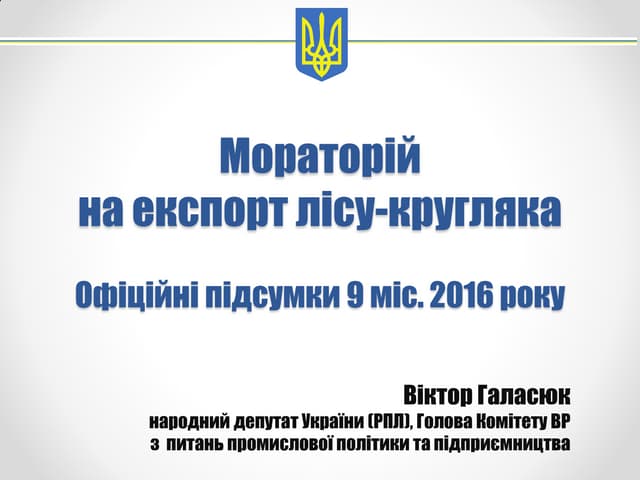 Мораторій
на експорт лісу-кругляка

Офіційні підсумки 9 міс. 2016 року

Віктор Галасюк
народний депутат України (РПЛ), Голова Комітету ВР
з питань промислової політики та підприємництва